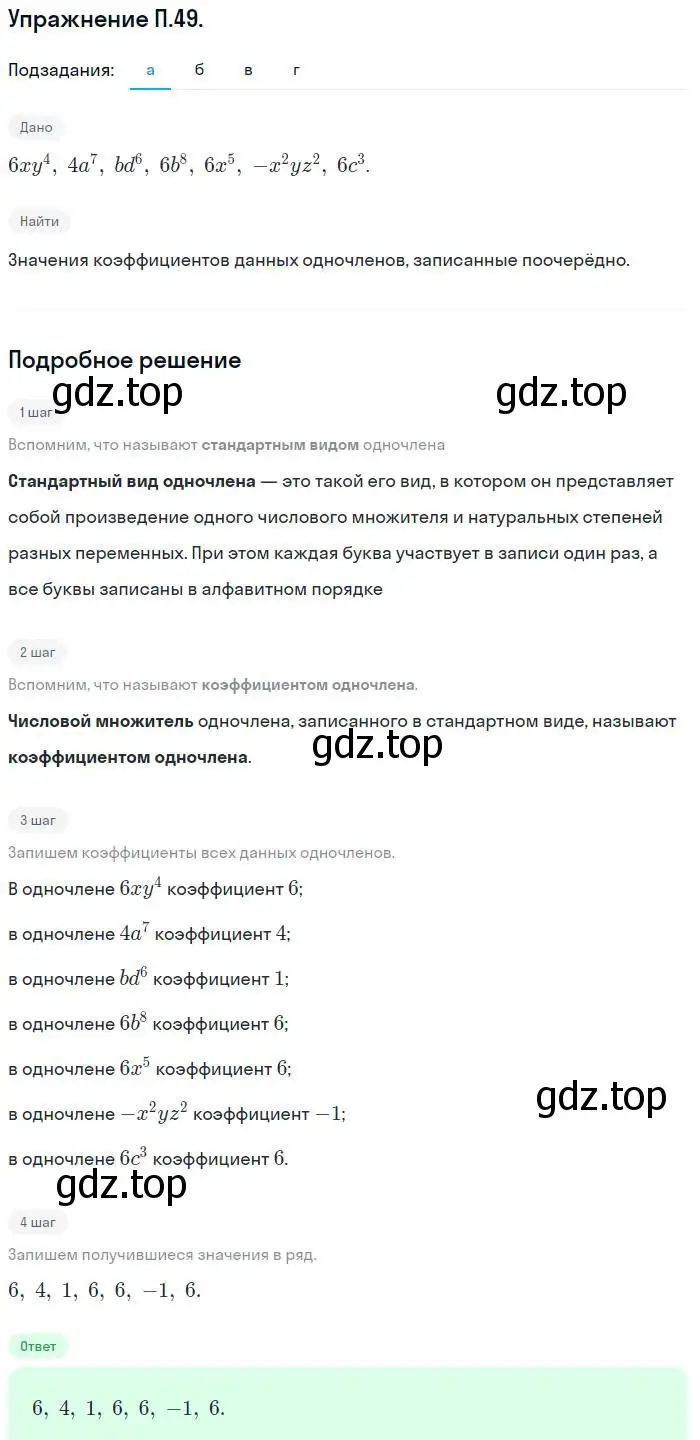 Упражнение П.49.

Подзадания: а б в г

Дано

$6xy^4,\ 4a^7,\ bd^6,\ 6b^8,\ 6x^5,\ -x^2yz^2,\ 6c^3.$

Найти

Значения коэффициентов данных одночленов, записанные поочерёдно.

Подробное решение

gdz.top gdz.top

1 шаг

Вспомним, что называют стандартным видом одночлена

Стандартный вид одночлена — это такой его вид, в котором он представляет собой произведение одного числового множителя и натуральных степеней разных переменных. При этом каждая буква участвует в записи один раз, а все буквы записаны в алфавитном порядке

2 шаг

Вспомним, что называют коэффициентом одночлена.

Числовой множитель одночлена, записанного в стандартном виде, называют коэффициентом одночлена.

gdz.top

3 шаг

Запишем коэффициенты всех данных одночленов.

В одночлене $6xy^4$ коэффициент $6$;

в одночлене $4a^7$ коэффициент $4$;

в одночлене $bd^6$ коэффициент $1$;

в одночлене $6b^8$ коэффициент $6$;

в одночлене $6x^5$ коэффициент $6$;

в одночлене $-x^2yz^2$ коэффициент $-1$;

в одночлене $6c^3$ коэффициент $6$.

gdz.top

gdz.top

4 шаг

Запишем получившиеся значения в ряд.

$6,\ 4,\ 1,\ 6,\ 6,\ -1,\ 6.$

Ответ

$6,\ 4,\ 1,\ 6,\ 6,\ -1,\ 6.$